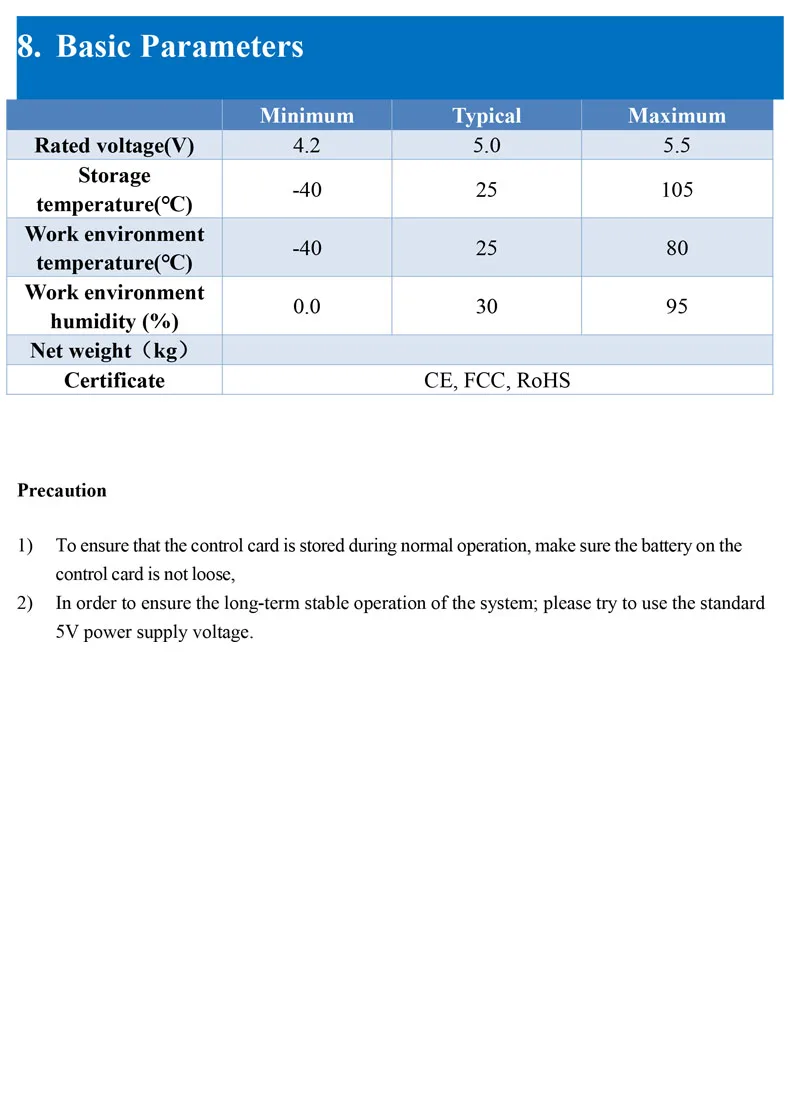 8. Basic Parameters

| | Minimum | Typical | Maximum |
|---|---|---|---|
| Rated voltage(V) | 4.2 | 5.0 | 5.5 |
| Storage temperature(℃) | -40 | 25 | 105 |
| Work environment temperature(℃) | -40 | 25 | 80 |
| Work environment humidity (%) | 0.0 | 30 | 95 |
| Net weight（kg） | | | |
| Certificate | CE, FCC, RoHS | | |

Precaution

1) To ensure that the control card is stored during normal operation, make sure the battery on the control card is not loose,

2) In order to ensure the long-term stable operation of the system; please try to use the standard 5V power supply voltage.